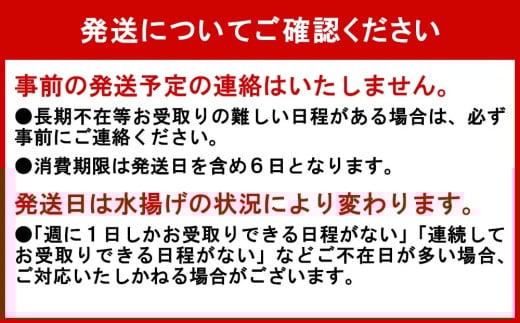 発送についてご確認ください

事前の発送予定の連絡はいたしません。

●長期不在等お受取りの難しい日程がある場合は、必ず事前にご連絡ください。

●消費期限は発送日を含め６日となります。

発送日は水揚げの状況により変わります。

●「週に１日しかお受取りできる日程がない」「連続してお受取りできる日程がない」などご不在日が多い場合、ご対応いたしかねる場合がございます。